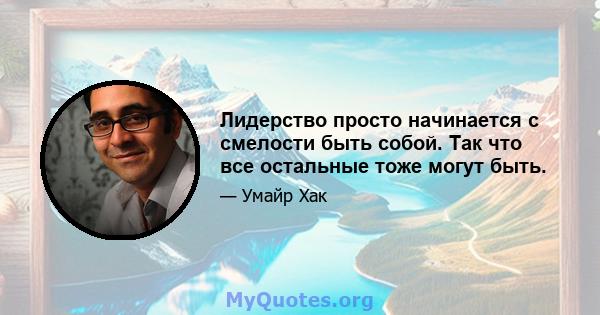 Лидерство просто начинается с смелости быть собой. Так что все остальные тоже могут быть.

— Умайр Хак

MyQuotes.org